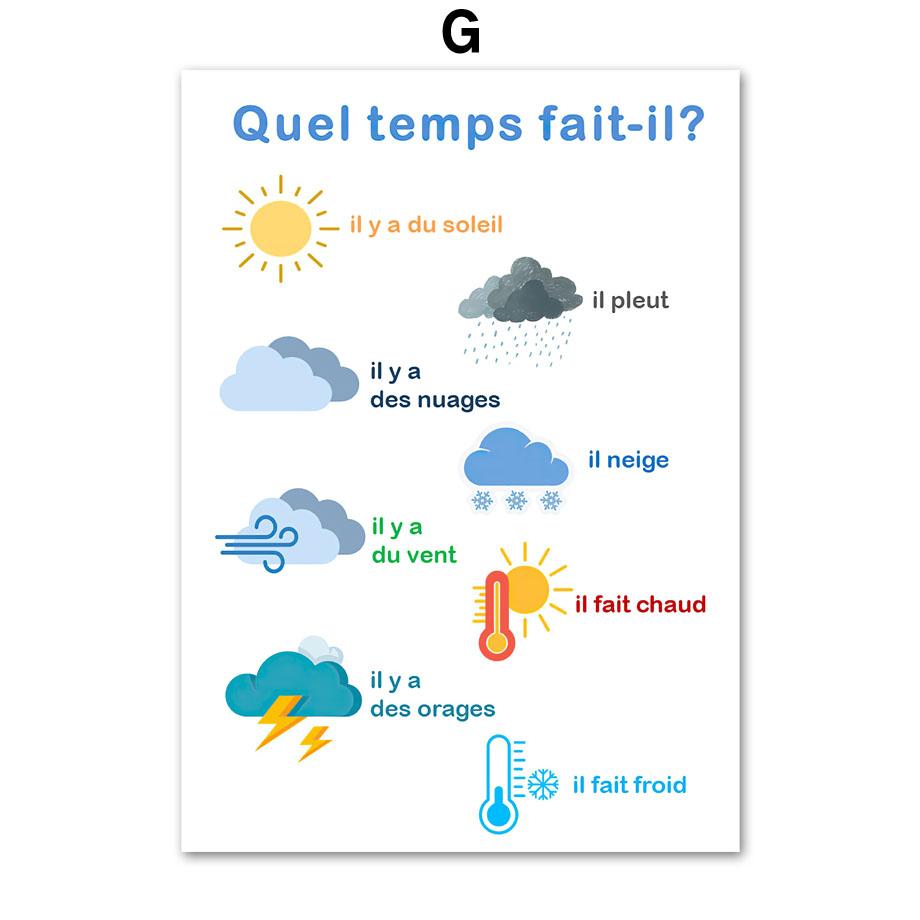 G

Quel temps fait-il?

il y a du soleil

il pleut

il y a des nuages

il neige

il y a du vent

il fait chaud

il y a des orages

il fait froid